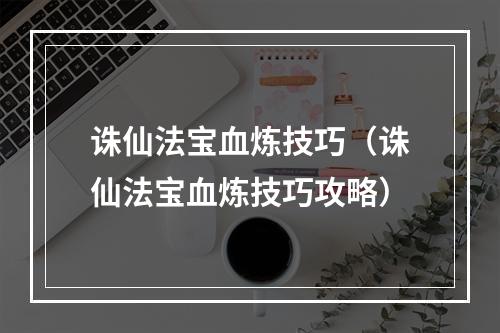 诛仙法宝血炼技巧（诛仙法宝血炼技巧攻略）